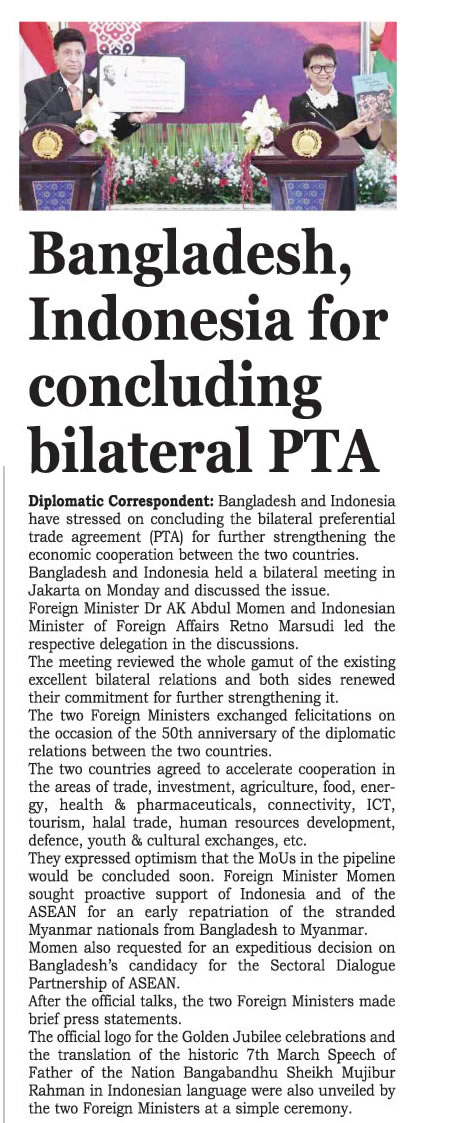 Bangladesh, Indonesia for concluding bilateral PTA

Diplomatic Correspondent: Bangladesh and Indonesia have stressed on concluding the bilateral preferential trade agreement (PTA) for further strengthening the economic cooperation between the two countries.

Bangladesh and Indonesia held a bilateral meeting in Jakarta on Monday and discussed the issue.

Foreign Minister Dr AK Abdul Momen and Indonesian Minister of Foreign Affairs Retno Marsudi led the respective delegation in the discussions.

The meeting reviewed the whole gamut of the existing excellent bilateral relations and both sides renewed their commitment for further strengthening it.

The two Foreign Ministers exchanged felicitations on the occasion of the 50th anniversary of the diplomatic relations between the two countries.

The two countries agreed to accelerate cooperation in the areas of trade, investment, agriculture, food, energy, health & pharmaceuticals, connectivity, ICT, tourism, halal trade, human resources development, defence, youth & cultural exchanges, etc.

They expressed optimism that the MoUs in the pipeline would be concluded soon. Foreign Minister Momen sought proactive support of Indonesia and of the ASEAN for an early repatriation of the stranded Myanmar nationals from Bangladesh to Myanmar.

Momen also requested for an expeditious decision on Bangladesh's candidacy for the Sectoral Dialogue Partnership of ASEAN.

After the official talks, the two Foreign Ministers made brief press statements.

The official logo for the Golden Jubilee celebrations and the translation of the historic 7th March Speech of Father of the Nation Bangabandhu Sheikh Mujibur Rahman in Indonesian language were also unveiled by the two Foreign Ministers at a simple ceremony.